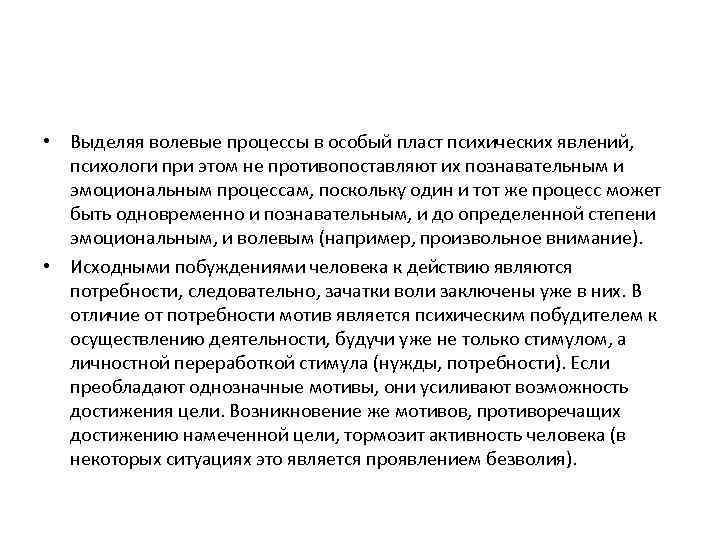 • Выделяя волевые процессы в особый пласт психических явлений, психологи при этом не противопоставляют их познавательным и эмоциональным процессам, поскольку один и тот же процесс может быть одновременно и познавательным, и до определенной степени эмоциональным, и волевым (например, произвольное внимание).

• Исходными побуждениями человека к действию являются потребности, следовательно, зачатки воли заключены уже в них. В отличие от потребности мотив является психическим побудителем к осуществлению деятельности, будучи уже не только стимулом, а личностной переработкой стимула (нужды, потребности). Если преобладают однозначные мотивы, они усиливают возможность достижения цели. Возникновение же мотивов, противоречащих достижению намеченной цели, тормозит активность человека (в некоторых ситуациях это является проявлением безволия).